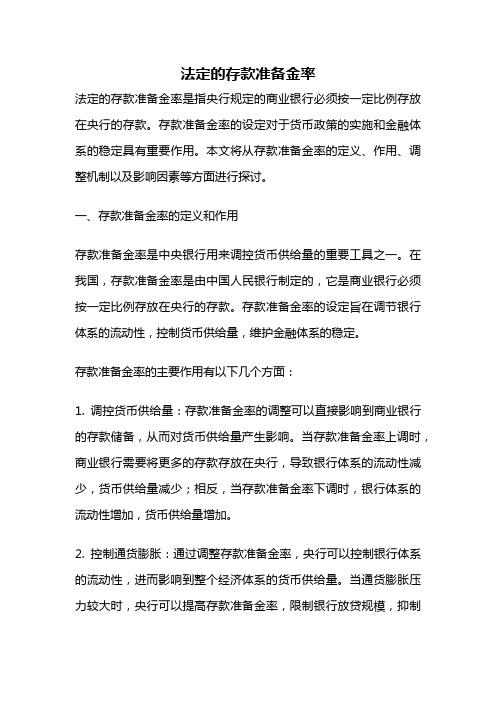 法定的存款准备金率

法定的存款准备金率是指央行规定的商业银行必须按一定比例存放在央行的存款。存款准备金率的设定对于货币政策的实施和金融体系的稳定具有重要作用。本文将从存款准备金率的定义、作用、调整机制以及影响因素等方面进行探讨。

一、存款准备金率的定义和作用

存款准备金率是中央银行用来调控货币供给量的重要工具之一。在我国，存款准备金率是由中国人民银行制定的，它是商业银行必须按一定比例存放在央行的存款。存款准备金率的设定旨在调节银行体系的流动性，控制货币供给量，维护金融体系的稳定。

存款准备金率的主要作用有以下几个方面：

1. 调控货币供给量：存款准备金率的调整可以直接影响到商业银行的存款储备，从而对货币供给量产生影响。当存款准备金率上调时，商业银行需要将更多的存款存放在央行，导致银行体系的流动性减少，货币供给量减少；相反，当存款准备金率下调时，银行体系的流动性增加，货币供给量增加。

2. 控制通货膨胀：通过调整存款准备金率，央行可以控制银行体系的流动性，进而影响到整个经济体系的货币供给量。当通货膨胀压力较大时，央行可以提高存款准备金率，限制银行放贷规模，抑制